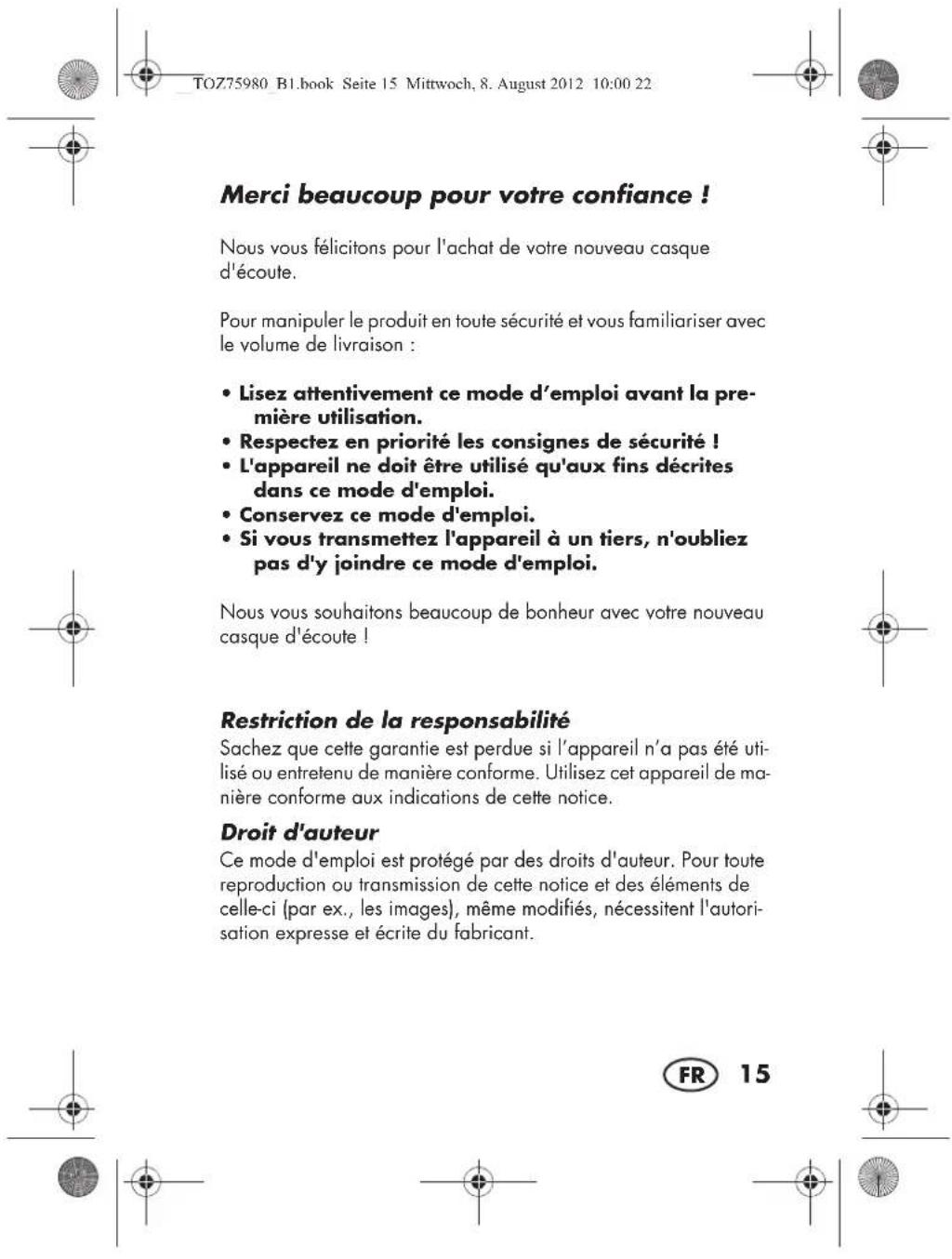 TOZ75980_B1.book Seite 15 Mittwoch, 8. August 2012 10:00 22

Merci beaucoup pour votre confiance !

Nous vous félicitons pour l'achat de votre nouveau casque d'écoute.

Pour manipuler le produit en toute sécurité et vous familiariser avec le volume de livraison :

• Lisez attentivement ce mode d'emploi avant la première utilisation.
• Respectez en priorité les consignes de sécurité !
• L'appareil ne doit être utilisé qu'aux fins décrites dans ce mode d'emploi.
• Conservez ce mode d'emploi.
• Si vous transmettez l'appareil à un tiers, n'oubliez pas d'y joindre ce mode d'emploi.

Nous vous souhaitons beaucoup de bonheur avec votre nouveau casque d'écoute !

Restriction de la responsabilité

Sachez que cette garantie est perdue si l'appareil n'a pas été utilisé ou entretenu de manière conforme. Utilisez cet appareil de manière conforme aux indications de cette notice.

Droit d'auteur

Ce mode d'emploi est protégé par des droits d'auteur. Pour toute reproduction ou transmission de cette notice et des éléments de celle-ci (par ex., les images), même modifiés, nécessitent l'autorisation expresse et écrite du fabricant.

FR 15